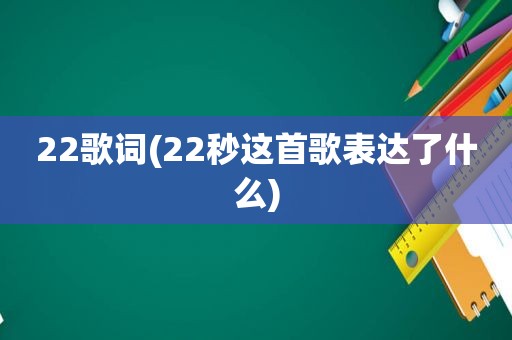 22歌词(22秒这首歌表达了什么)